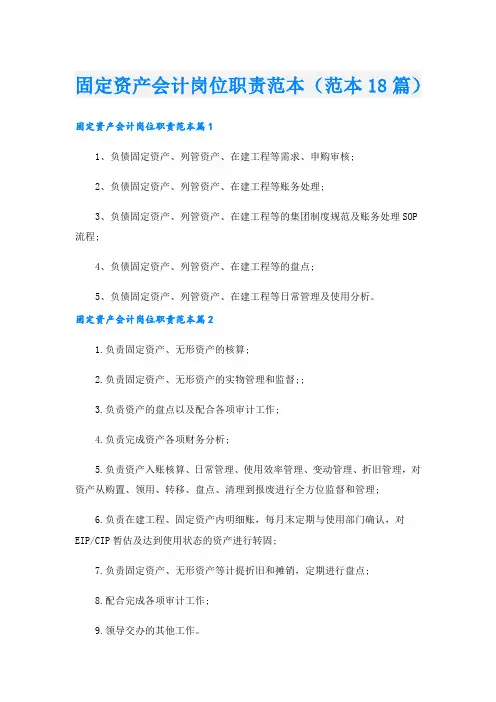 固定资产会计岗位职责范本（范本18篇）

固定资产会计岗位职责范本篇1

1、负债固定资产、列管资产、在建工程等需求、申购审核；

2、负债固定资产、列管资产、在建工程等账务处理；

3、负债固定资产、列管资产、在建工程等的集团制度规范及账务处理SOP流程；

4、负债固定资产、列管资产、在建工程等的盘点；

5、负债固定资产、列管资产、在建工程等日常管理及使用分析。

固定资产会计岗位职责范本篇2

1.负责固定资产、无形资产的核算；

2.负责固定资产、无形资产的实物管理和监督；；

3.负责资产的盘点以及配合各项审计工作；

4.负责完成资产各项财务分析；

5.负责资产入账核算、日常管理、使用效率管理、变动管理、折旧管理，对资产从购置、领用、转移、盘点、清理到报废进行全方位监督和管理；

6.负责在建工程、固定资产内明细账，每月末定期与使用部门确认，对EIP/CIP暂估及达到使用状态的资产进行转固；

7.负责固定资产、无形资产等计提折旧和摊销，定期进行盘点；

8.配合完成各项审计工作；

9.领导交办的其他工作。